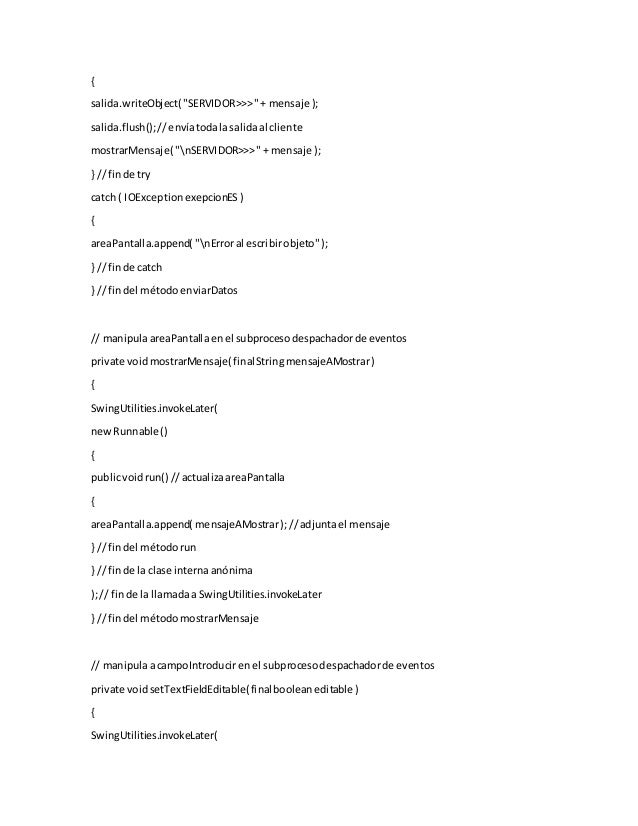 {
salida.writeObject( "SERVIDOR>>> " + mensaje );
salida.flush(); // envía toda la salida al cliente
mostrarMensaje( "\nSERVIDOR>>> " + mensaje );
} // fin de try
catch ( IOException exepcionES )
{
areaPantalla.append( "\nError al escribir objeto" );
} // fin de catch
} // fin del método enviarDatos

// manipula areaPantalla en el subproceso despachador de eventos
private void mostrarMensaje( final String mensajeAMostrar )
{
SwingUtilities.invokeLater(
new Runnable()
{
public void run() // actualiza areaPantalla
{
areaPantalla.append( mensajeAMostrar ); // adjunta el mensaje
} // fin del método run
} // fin de la clase interna anónima
); // fin de la llamada a SwingUtilities.invokeLater
} // fin del método mostrarMensaje

// manipula a campoIntroducir en el subproceso despachador de eventos
private void setTextFieldEditable( final boolean editable )
{
SwingUtilities.invokeLater(